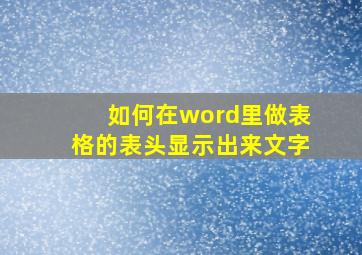 如何在word里做表格的表头显示出来文字